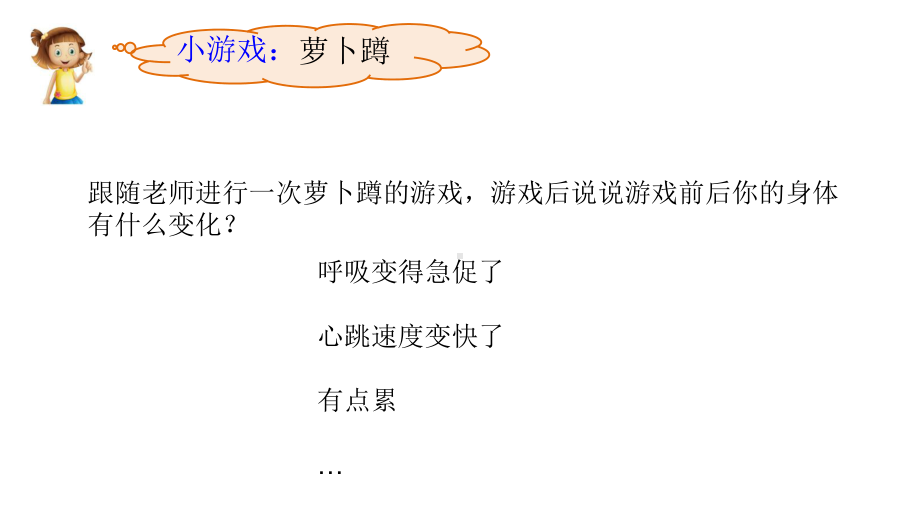 小游戏：萝卜蹲

跟随老师进行一次萝卜蹲的游戏，游戏后说说游戏前后你的身体有什么变化？

呼吸变得急促了

心跳速度变快了

有点累

…